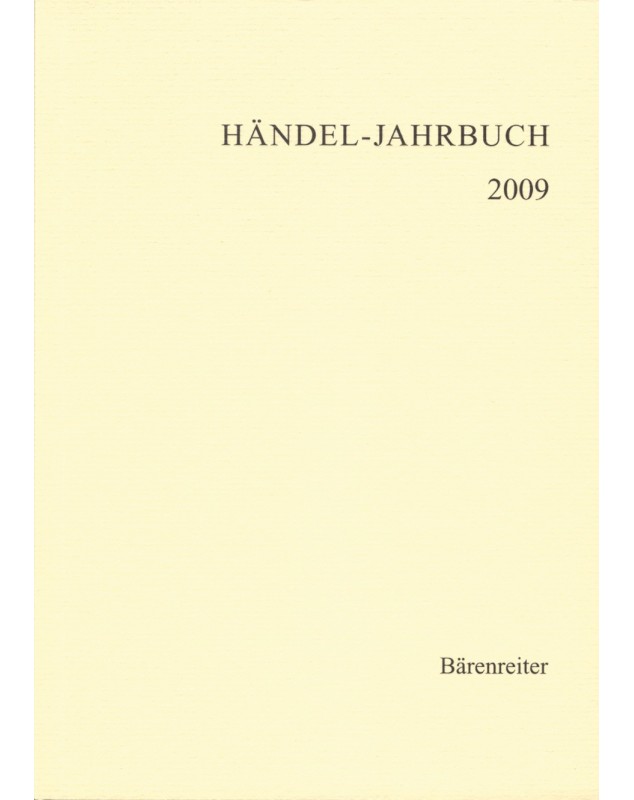 HÄNDEL-JAHRBUCH
2009

Bärenreiter